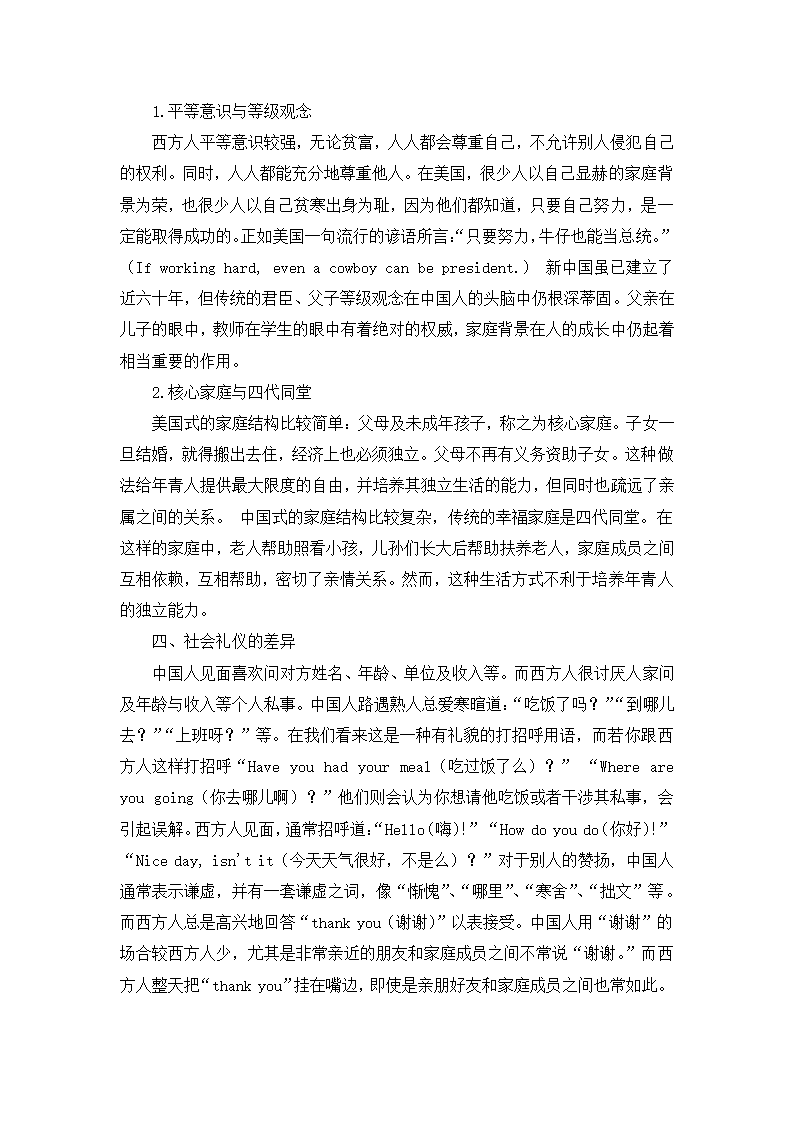 1.平等意识与等级观念

西方人平等意识较强，无论贫富，人人都会尊重自己，不允许别人侵犯自己的权利。同时，人人都能充分地尊重他人。在美国，很少人以自己显赫的家庭背景为荣，也很少人以自己贫寒出身为耻，因为他们都知道，只要自己努力，是一定能取得成功的。正如美国一句流行的谚语所言:“只要努力,牛仔也能当总统。”（If working hard, even a cowboy can be president.） 新中国虽已建立了近六十年，但传统的君臣、父子等级观念在中国人的头脑中仍根深蒂固。父亲在儿子的眼中，教师在学生的眼中有着绝对的权威，家庭背景在人的成长中仍起着相当重要的作用。

2.核心家庭与四代同堂

美国式的家庭结构比较简单：父母及未成年孩子，称之为核心家庭。子女一旦结婚，就得搬出去住，经济上也必须独立。父母不再有义务资助子女。这种做法给年青人提供最大限度的自由，并培养其独立生活的能力，但同时也疏远了亲属之间的关系。 中国式的家庭结构比较复杂，传统的幸福家庭是四代同堂。在这样的家庭中，老人帮助照看小孩，儿孙们长大后帮助扶养老人，家庭成员之间互相依赖，互相帮助，密切了亲情关系。然而，这种生活方式不利于培养年青人的独立能力。

四、社会礼仪的差异

中国人见面喜欢问对方姓名、年龄、单位及收入等。而西方人很讨厌人家问及年龄与收入等个人私事。中国人路遇熟人总爱寒暄道:“吃饭了吗？”“到哪儿去？”“上班呀？”等。在我们看来这是一种有礼貌的打招呼用语，而若你跟西方人这样打招呼“Have you had your meal（吃过饭了么）？” “Where are you going（你去哪儿啊）？”他们则会认为你想请他吃饭或者干涉其私事，会引起误解。西方人见面，通常招呼道:“Hello(嗨)!”“How do you do(你好)!”“Nice day, isn't it（今天天气很好，不是么）？”对于别人的赞扬，中国人通常表示谦虚，并有一套谦虚之词，像“惭愧”、“哪里”、“寒舍”、“拙文”等。而西方人总是高兴地回答“thank you（谢谢）”以表接受。中国人用“谢谢”的场合较西方人少，尤其是非常亲近的朋友和家庭成员之间不常说“谢谢。”而西方人整天把“thank you”挂在嘴边，即使是亲朋好友和家庭成员之间也常如此。